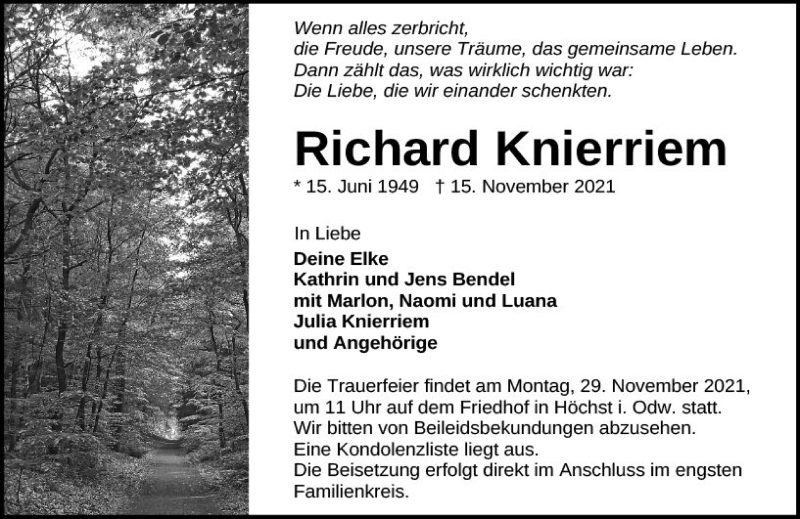 Wenn alles zerbricht,
die Freude, unsere Träume, das gemeinsame Leben.
Dann zählt das, was wirklich wichtig war:
Die Liebe, die wir einander schenkten.

Richard Knierriem

* 15. Juni 1949 † 15. November 2021

In Liebe

Deine Elke
Kathrin und Jens Bendel
mit Marlon, Naomi und Luana
Julia Knierriem
und Angehörige

Die Trauerfeier findet am Montag, 29. November 2021, um 11 Uhr auf dem Friedhof in Höchst i. Odw. statt.
Wir bitten von Beileidsbekundungen abzusehen.
Eine Kondolenzliste liegt aus.
Die Beisetzung erfolgt direkt im Anschluss im engsten Familienkreis.